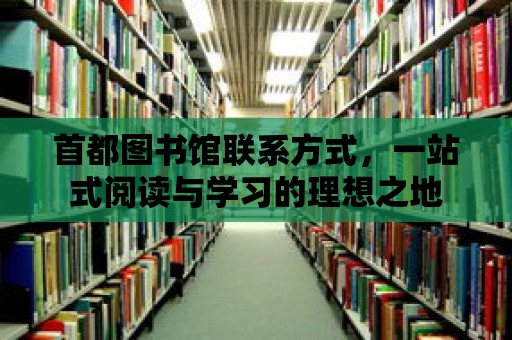 首都图书馆联系方式，一站式阅读与学习的理想之地